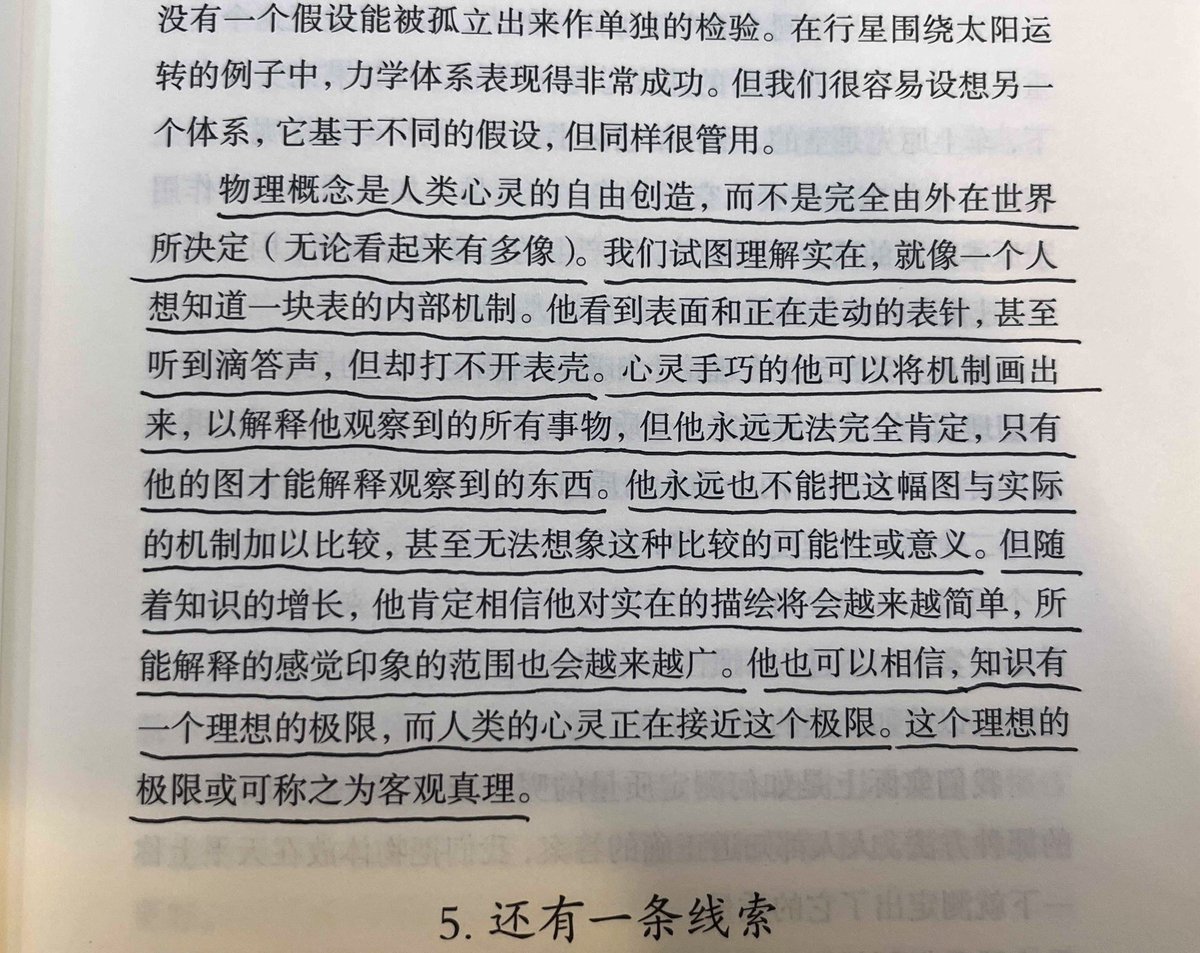 没有一个假设能被孤立出来作单独的检验。在行星围绕太阳运转的例子中，力学体系表现得非常成功。但我们很容易设想另一个体系，它基于不同的假设，但同样很管用。

物理概念是人类心灵的自由创造，而不是完全由外在世界所决定（无论看起来有多像）。我们试图理解实在，就像一个人想知道一块表的内部机制。他看到表面和正在走动的表针，甚至听到滴答声，但却打不开表壳。心灵手巧的他可以将机制画出来，以解释他观察到的所有事物，但他永远无法完全肯定，只有他的图才能解释观察到的东西。他永远也不能把这幅图与实际的机制加以比较，甚至无法想象这种比较的可能性或意义。但随着知识的增长，他肯定相信他对实在的描绘将会越来越简单，所能解释的感觉印象的范围也会越来越广。他也可以相信，知识有一个理想的极限，而人类的心灵正在接近这个极限。这个理想的极限或可称之为客观真理。

5. 还有一条线索